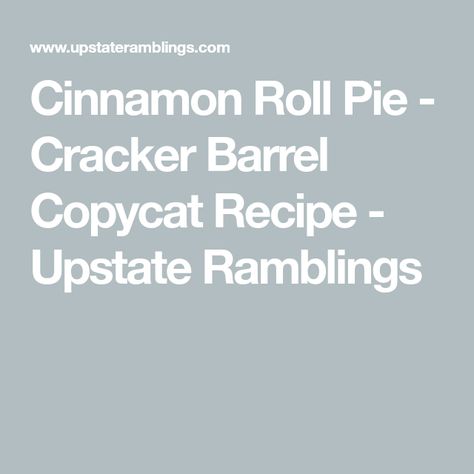 www.upstateramblings.com

Cinnamon Roll Pie - Cracker Barrel Copycat Recipe - Upstate Ramblings